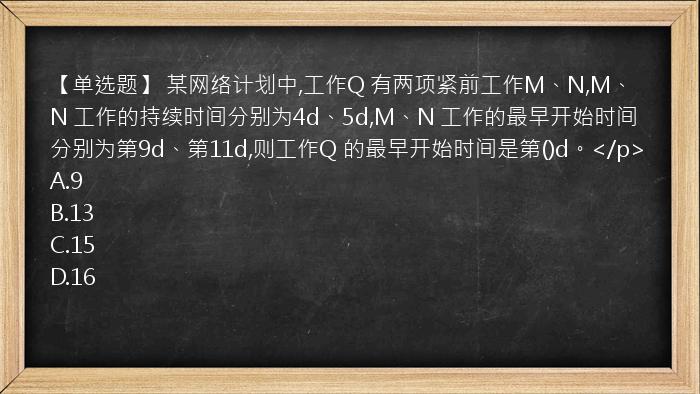 【单选题】 某网络计划中,工作Q 有两项紧前工作M、N,M、N 工作的持续时间分别为4d、5d,M、N 工作的最早开始时间分别为第9d、第11d,则工作Q 的最早开始时间是第()d。</p>
A.9
B.13
C.15
D.16